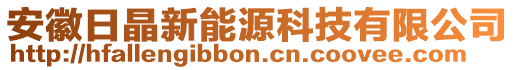 安徽日晶新能源科技有限公司
http://hfallengibbon.cn.coovee.com